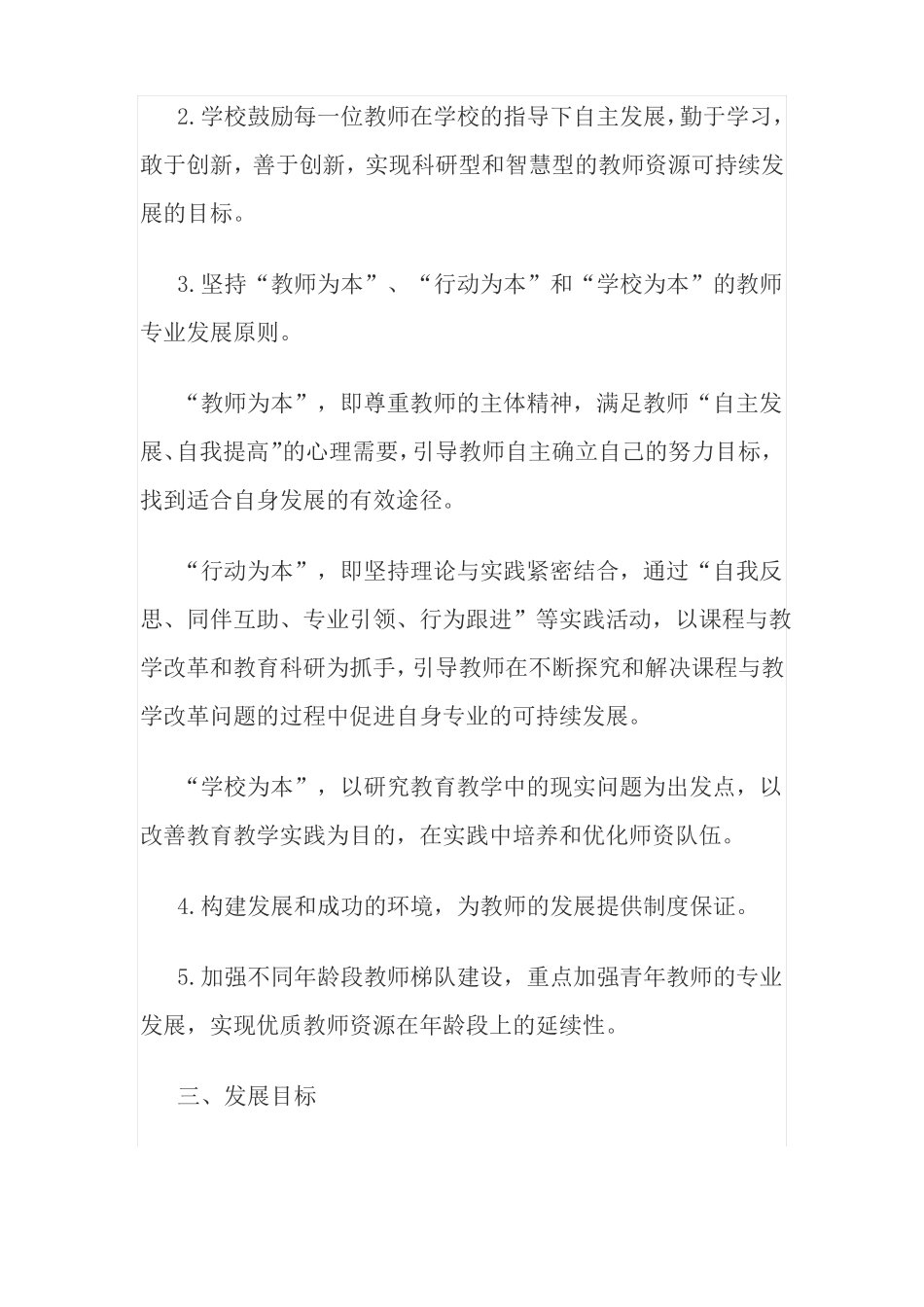 2.学校鼓励每一位教师在学校的指导下自主发展，勤于学习，敢于创新，善于创新，实现科研型和智慧型的教师资源可持续发展的目标。

3.坚持“教师为本”、“行动为本”和“学校为本”的教师专业发展原则。

“教师为本”，即尊重教师的主体精神，满足教师“自主发展、自我提高”的心理需要，引导教师自主确立自己的努力目标，找到适合自身发展的有效途径。

“行动为本”，即坚持理论与实践紧密结合，通过“自我反思、同伴互助、专业引领、行为跟进”等实践活动，以课程与教学改革和教育科研为抓手，引导教师在不断探究和解决课程与教学改革问题的过程中促进自身专业的可持续发展。

“学校为本”，以研究教育教学中的现实问题为出发点，以改善教育教学实践为目的，在实践中培养和优化师资队伍。

4.构建发展和成功的环境，为教师的发展提供制度保证。

5.加强不同年龄段教师梯队建设，重点加强青年教师的专业发展，实现优质教师资源在年龄段上的延续性。

三、发展目标